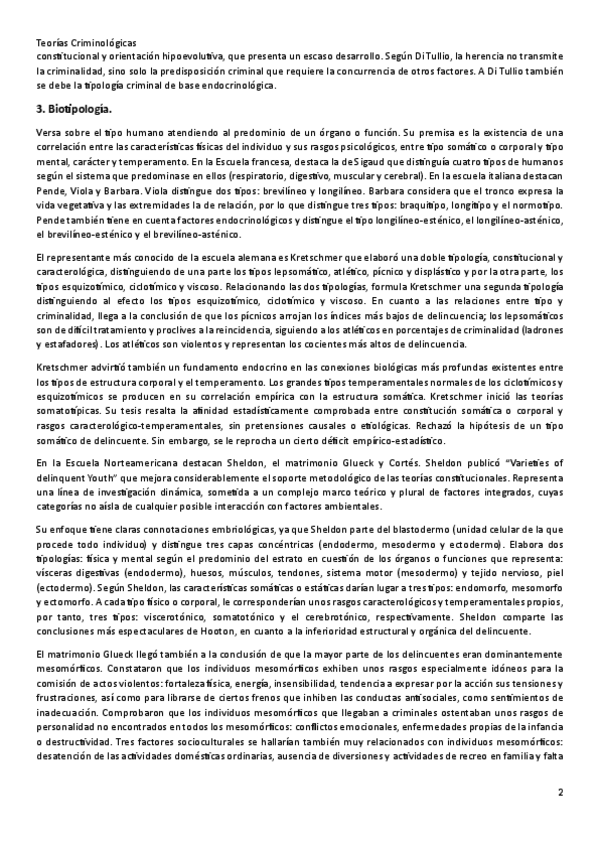 Teorías Criminológicas
constitucional y orientación hipoevolutiva, que presenta un escaso desarrollo. Según Di Tullio, la herencia no transmite la criminalidad, sino solo la predisposición criminal que requiere la concurrencia de otros factores. A Di Tullio también se debe la tipología criminal de base endocrinológica.

3. Biotipología.

Versa sobre el tipo humano atendiendo al predominio de un órgano o función. Su premisa es la existencia de una correlación entre las características físicas del individuo y sus rasgos psicológicos, entre tipo somático o corporal y tipo mental, carácter y temperamento. En la Escuela francesa, destaca la de Sigaud que distinguía cuatro tipos de humanos según el sistema que predominase en ellos (respiratorio, digestivo, muscular y cerebral). En la escuela italiana destacan Pende, Viola y Barbara. Viola distingue dos tipos: brevilíneo y longilíneo. Barbara considera que el tronco expresa la vida vegetativa y las extremidades la de relación, por lo que distingue tres tipos: braquitipo, longitipo y el normotipo. Pende también tiene en cuenta factores endocrinológicos y distingue el tipo longilíneo-esténico, el longilíneo-asténico, el brevilíneo-esténico y el brevilíneo-asténico.

El representante más conocido de la escuela alemana es Kretschmer que elaboró una doble tipología, constitucional y caracterológica, distinguiendo de una parte los tipos lepsomático, atlético, pícnico y displástico y por la otra parte, los tipos esquizotímico, ciclotímico y viscoso. Relacionando las dos tipologías, formula Kretschmer una segunda tipología distinguiendo al efecto los tipos esquizotímico, ciclotímico y viscoso. En cuanto a las relaciones entre tipo y criminalidad, llega a la conclusión de que los pícnicos arrojan los índices más bajos de delincuencia; los lepsomáticos son de difícil tratamiento y proclives a la reincidencia, siguiendo a los atléticos en porcentajes de criminalidad (ladrones y estafadores). Los atléticos son violentos y representan los cocientes más altos de delincuencia.

Kretschmer advirtió también un fundamento endocrino en las conexiones biológicas más profundas existentes entre los tipos de estructura corporal y el temperamento. Los grandes tipos temperamentales normales de los ciclotímicos y esquizotímicos se producen en su correlación empírica con la estructura somática. Kretschmer inició las teorías somatotípicas. Su tesis resalta la afinidad estadísticamente comprobada entre constitución somática o corporal y rasgos caracterológico-temperamentales, sin pretensiones causales o etiológicas. Rechazó la hipótesis de un tipo somático de delincuente. Sin embargo, se le reprocha un cierto déficit empírico-estadístico.

En la Escuela Norteamericana destacan Sheldon, el matrimonio Glueck y Cortés. Sheldon publicó "Varieties of delinquent Youth" que mejora considerablemente el soporte metodológico de las teorías constitucionales. Representa una línea de investigación dinámica, sometida a un complejo marco teórico y plural de factores integrados, cuyas categorías no aísla de cualquier posible interacción con factores ambientales.

Su enfoque tiene claras connotaciones embriológicas, ya que Sheldon parte del blastodermo (unidad celular de la que procede todo individuo) y distingue tres capas concéntricas (endodermo, mesodermo y ectodermo). Elabora dos tipologías: física y mental según el predominio del estrato en cuestión de los órganos o funciones que representa: vísceras digestivas (endodermo), huesos, músculos, tendones, sistema motor (mesodermo) y tejido nervioso, piel (ectodermo). Según Sheldon, las características somáticas o estáticas darían lugar a tres tipos: endomorfo, mesomorfo y ectomorfo. A cada tipo físico o corporal, le corresponderían unos rasgos caracterológicos y temperamentales propios, por tanto, tres tipos: viscerotónico, somatotónico y el cerebrotónico, respectivamente. Sheldon comparte las conclusiones más espectaculares de Hooton, en cuanto a la inferioridad estructural y orgánica del delincuente.

El matrimonio Glueck llegó también a la conclusión de que la mayor parte de los delincuentes eran dominantemente mesomórficos. Constataron que los individuos mesomórficos exhiben unos rasgos especialmente idóneos para la comisión de actos violentos: fortaleza física, energía, insensibilidad, tendencia a expresar por la acción sus tensiones y frustraciones, así como para librarse de ciertos frenos que inhiben las conductas antisociales, como sentimientos de inadecuación. Comprobaron que los individuos mesomórficos que llegaban a criminales ostentaban unos rasgos de personalidad no encontrados en todos los mesomórficos: conflictos emocionales, enfermedades propias de la infancia o destructividad. Tres factores socioculturales se hallarían también muy relacionados con individuos mesomórficos: desatención de las actividades domésticas ordinarias, ausencia de diversiones y actividades de recreo en familia y falta

2